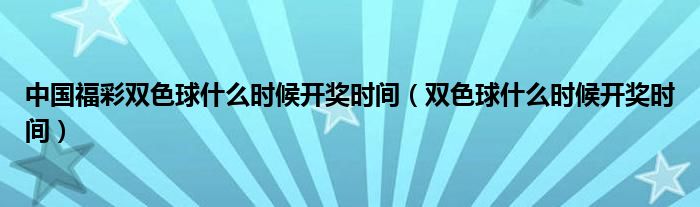 中国福彩双色球什么时候开奖时间（双色球什么时候开奖时间）